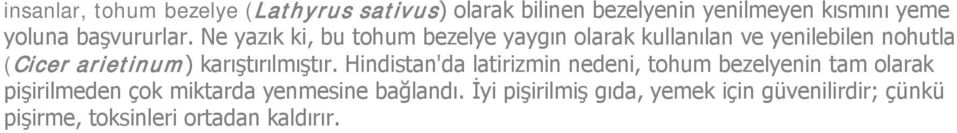 insanlar, tohum bezelye (Lathyrus sativus) olarak bilinen bezelyenin yenilmeyen kısmını yeme yoluna başvururlar. Ne yazık ki, bu tohum bezelye yaygın olarak kullanılan ve yenilebilen nohutla (Cicer arietinum) karıştırılmıştır. Hindistan'da latirizmin nedeni, tohum bezelyenin tam olarak pişirilmeden çok miktarda yenmesine bağlandı. İyi pişirilmiş gıda, yemek için güvenilirdir; çünkü pişirme, toksinleri ortadan kaldırır.